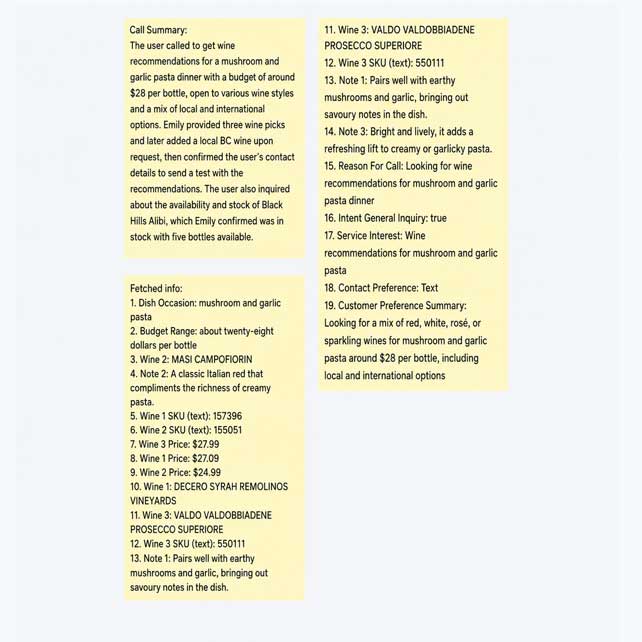 Call Summary:
The user called to get wine recommendations for a mushroom and garlic pasta dinner with a budget of around $28 per bottle, open to various wine styles and a mix of local and international options. Emily provided three wine picks and later added a local BC wine upon request, then confirmed the user's contact details to send a test with the recommendations. The user also inquired about the availability and stock of Black Hills Alibi, which Emily confirmed was in stock with five bottles available.

Fetched info:
1. Dish Occasion: mushroom and garlic pasta
2. Budget Range: about twenty-eight dollars per bottle
3. Wine 2: MASI CAMPOFIORIN
4. Note 2: A classic Italian red that compliments the richness of creamy pasta.
5. Wine 1 SKU (text): 157396
6. Wine 2 SKU (text): 155051
7. Wine 3 Price: $27.99
8. Wine 1 Price: $27.09
9. Wine 2 Price: $24.99
10. Wine 1: DECERO SYRAH REMOLINOS VINEYARDS
11. Wine 3: VALDO VALDOBBIADENE PROSECCO SUPERIORE
12. Wine 3 SKU (text): 550111
13. Note 1: Pairs well with earthy mushrooms and garlic, bringing out savoury notes in the dish.

11. Wine 3: VALDO VALDOBBIADENE PROSECCO SUPERIORE
12. Wine 3 SKU (text): 550111
13. Note 1: Pairs well with earthy mushrooms and garlic, bringing out savoury notes in the dish.
14. Note 3: Bright and lively, it adds a refreshing lift to creamy or garlicky pasta.
15. Reason For Call: Looking for wine recommendations for mushroom and garlic pasta dinner
16. Intent General Inquiry: true
17. Service Interest: Wine recommendations for mushroom and garlic pasta
18. Contact Preference: Text
19. Customer Preference Summary: Looking for a mix of red, white, rosé, or sparkling wines for mushroom and garlic pasta around $28 per bottle, including local and international options